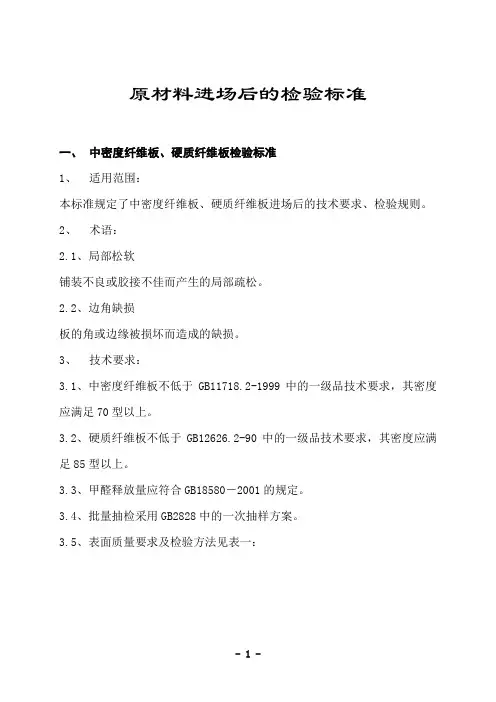 原材料进场后的检验标准

一、 中密度纤维板、硬质纤维板检验标准

1、 适用范围：

本标准规定了中密度纤维板、硬质纤维板进场后的技术要求、检验规则。

2、 术语：

2.1、局部松软

铺装不良或胶接不佳而产生的局部疏松。

2.2、边角缺损

板的角或边缘被损坏而造成的缺损。

3、 技术要求：

3.1、中密度纤维板不低于 GB11718.2-1999 中的一级品技术要求，其密度应满足 70 型以上。

3.2、硬质纤维板不低于 GB12626.2-90 中的一级品技术要求，其密度应满足 85 型以上。

3.3、甲醛释放量应符合 GB18580－2001 的规定。

3.4、批量抽检采用 GB2828 中的一次抽样方案。

3.5、表面质量要求及检验方法见表一：

- 1 -